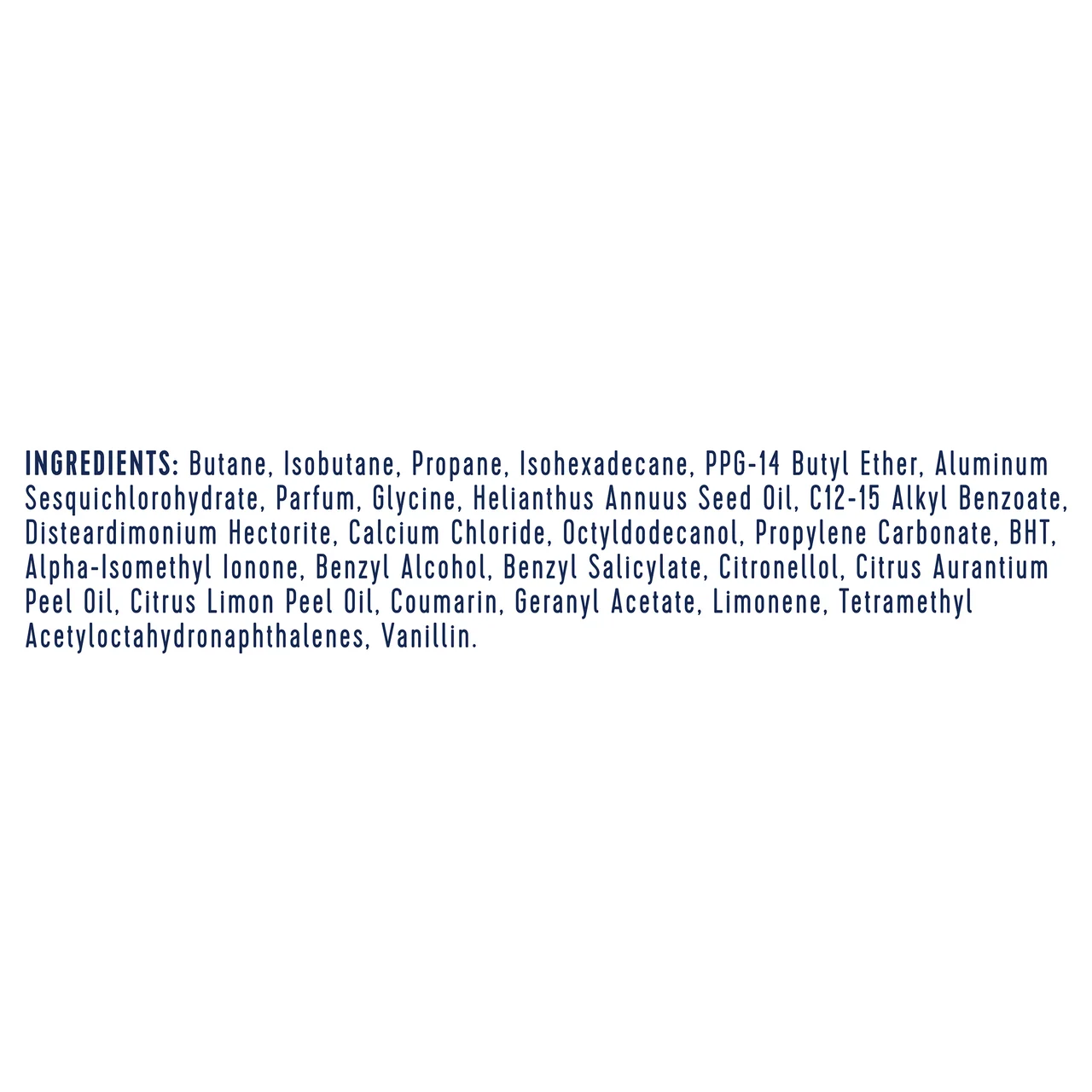 INGREDIENTS: Butane, Isobutane, Propane, Isohexadecane, PPG-14 Butyl Ether, Aluminum Sesquichlorohydrate, Parfum, Glycine, Helianthus Annuus Seed Oil, C12-15 Alkyl Benzoate, Disteardimonium Hectorite, Calcium Chloride, Octyldodecanol, Propylene Carbonate, BHT, Alpha-Isomethyl Ionone, Benzyl Alcohol, Benzyl Salicylate, Citronellol, Citrus Aurantium Peel Oil, Citrus Limon Peel Oil, Coumarin, Geranyl Acetate, Limonene, Tetramethyl Acetyloctahydronaphthalenes, Vanillin.